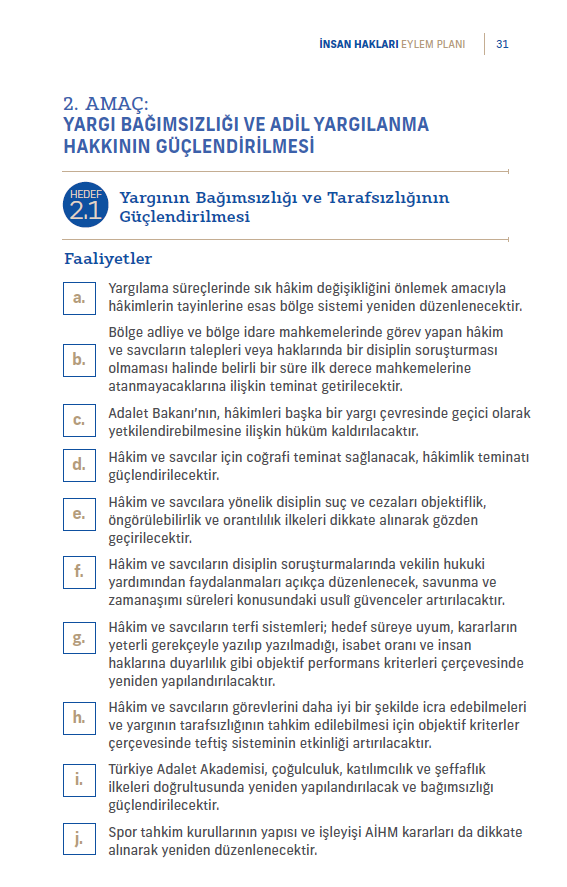 İNSAN HAKLARI EYLEM PLANI 31

2. AMAÇ:
YARGI BAĞIMSIZLIĞI VE ADİL YARGILANMA HAKKININ GÜÇLENDİRİLMESİ

HEDEF 2.1 Yargının Bağımsızlığı ve Tarafsızlığının Güçlendirilmesi

Faaliyetler

a. Yargılama süreçlerinde sık hâkim değişikliğini önlemek amacıyla hâkimlerin tayinlerine esas bölge sistemi yeniden düzenlenecektir.

b. Bölge adliye ve bölge idare mahkemelerinde görev yapan hâkim ve savcıların talepleri veya haklarında bir disiplin soruşturması olmaması halinde belirli bir süre ilk derece mahkemelerine atanmayacaklarına ilişkin teminat getirilecektir.

c. Adalet Bakanı'nın, hâkimleri başka bir yargı çevresinde geçici olarak yetkilendirebilmesine ilişkin hüküm kaldırılacaktır.

d. Hâkim ve savcılar için coğrafi teminat sağlanacak, hâkimlik teminatı güçlendirilecektir.

e. Hâkim ve savcılara yönelik disiplin suç ve cezaları objektiflik, öngörülebilirlik ve orantılılık ilkeleri dikkate alınarak gözden geçirilecektir.

f. Hâkim ve savcıların disiplin soruşturmalarında vekilin hukuki yardımından faydalanmaları açıkça düzenlenecek, savunma ve zamanaşımı süreleri konusundaki usulî güvenceler artırılacaktır.

g. Hâkim ve savcıların terfi sistemleri; hedef süreye uyum, kararların yeterli gerekçeyle yazılıp yazılmadığı, isabet oranı ve insan haklarına duyarlılık gibi objektif performans kriterleri çerçevesinde yeniden yapılandırılacaktır.

h. Hâkim ve savcıların görevlerini daha iyi bir şekilde icra edebilmeleri ve yargının tarafsızlığının tahkim edilebilmesi için objektif kriterler çerçevesinde teftiş sisteminin etkinliği artırılacaktır.

i. Türkiye Adalet Akademisi, çoğulculuk, katılımcılık ve şeffaflık ilkeleri doğrultusunda yeniden yapılandırılacak ve bağımsızlığı güçlendirilecektir.

j. Spor tahkim kurullarının yapısı ve işleyişi AİHM kararları da dikkate alınarak yeniden düzenlenecektir.